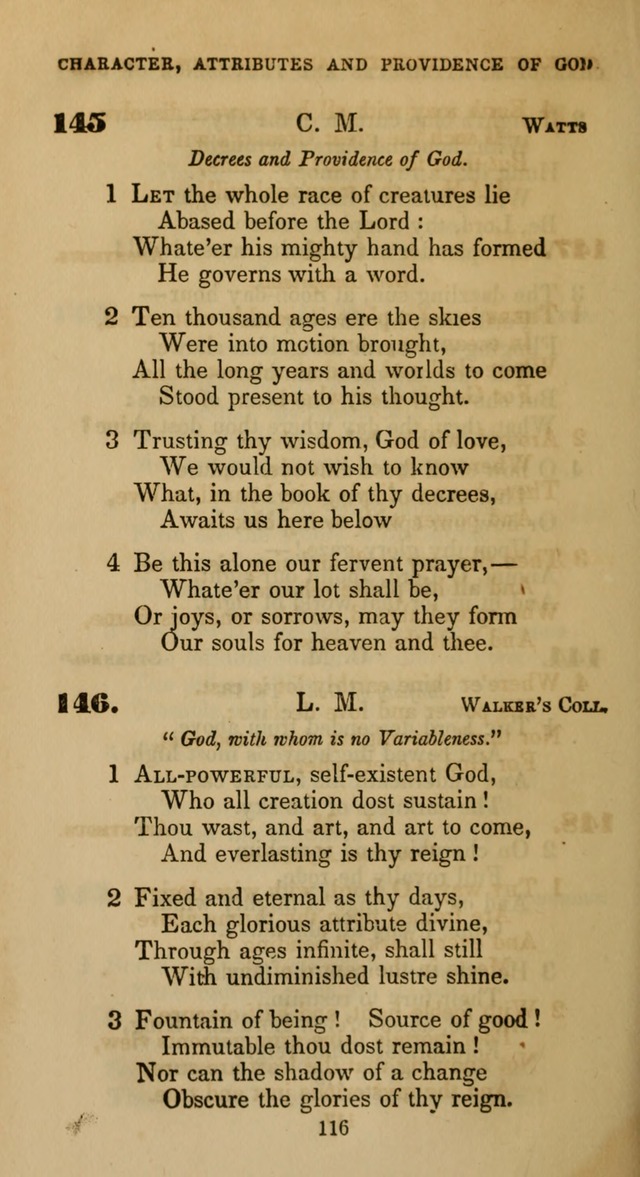 CHARACTER, ATTRIBUTES AND PROVIDENCE OF GOD

145 C. M. Watts

Decrees and Providence of God.

1 Let the whole race of creatures lie
Abased before the Lord :
Whate'er his mighty hand has formed
He governs with a word.

2 Ten thousand ages ere the skies
Were into motion brought,
All the long years and worlds to come
Stood present to his thought.

3 Trusting thy wisdom, God of love,
We would not wish to know
What, in the book of thy decrees,
Awaits us here below

4 Be this alone our fervent prayer,—
Whate'er our lot shall be,
Or joys, or sorrows, may they form
Our souls for heaven and thee.

146. L. M. Walker's Coll.

" God, with whom is no Variableness."

1 All-powerful, self-existent God,
Who all creation dost sustain !
Thou wast, and art, and art to come,
And everlasting is thy reign !

2 Fixed and eternal as thy days,
Each glorious attribute divine,
Through ages infinite, shall still
With undiminished lustre shine.

3 Fountain of being ! Source of good !
Immutable thou dost remain !
Nor can the shadow of a change
Obscure the glories of thy reign.

116